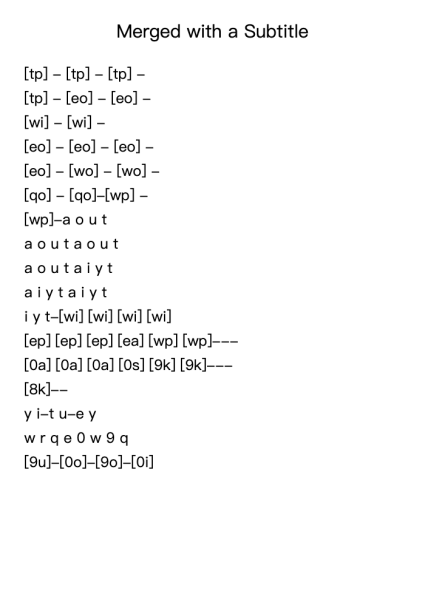 Merged with a Subtitle

[tp] – [tp] – [tp] –
[tp] – [eo] – [eo] –
[wi] – [wi] –
[eo] – [eo] – [eo] –
[eo] – [wo] – [wo] –
[qo] – [qo]–[wp] –
[wp]–a o u t
a o u t a o u t
a o u t a i y t
a i y t a i y t
i y t–[wi] [wi] [wi] [wi]
[ep] [ep] [ep] [ea] [wp] [wp]–––
[0a] [0a] [0a] [0s] [9k] [9k]–––
[8k]––
y i–t u–e y
w r q e 0 w 9 q
[9u]–[0o]–[9o]–[0i]